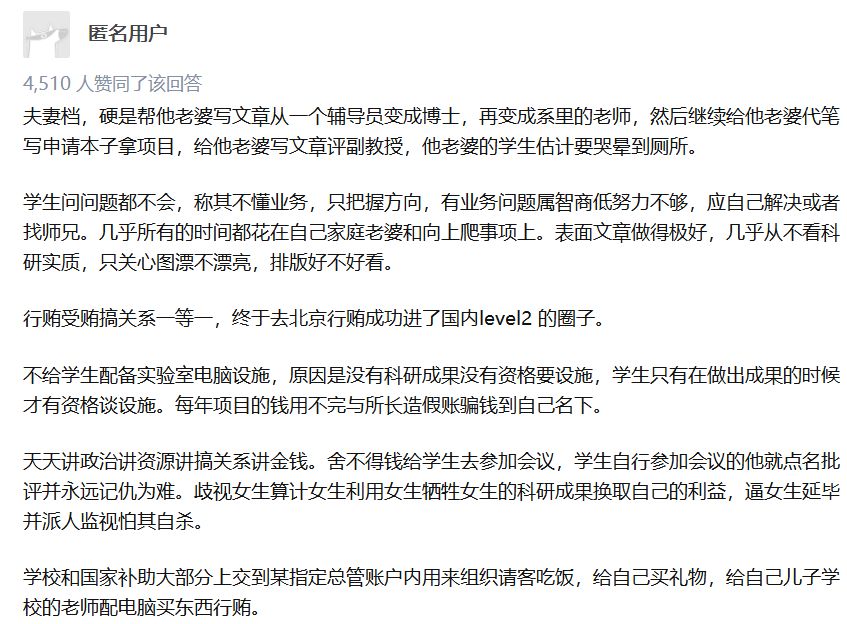 匿名用户

4,510 人赞同了该回答

夫妻档，硬是帮他老婆写文章从一个辅导员变成博士，再变成系里的老师，然后继续给他老婆代笔写申请本子拿项目，给他老婆写文章评副教授，他老婆的学生估计要哭晕到厕所。

学生问问题都不会，称其不懂业务，只把握方向，有业务问题属智商低努力不够，应自己解决或者找师兄。几乎所有的时间都花在自己家庭老婆和向上爬事项上。表面文章做得极好，几乎从不看科研实质，只关心图漂不漂亮，排版好不好看。

行贿受贿搞关系一等一，终于去北京行贿成功进了国内level2 的圈子。

不给学生配备实验室电脑设施，原因是没有科研成果没有资格要设施，学生只有在做出成果的时候才有资格谈设施。每年项目的钱用不完与所长造假账骗钱到自己名下。

天天讲政治讲资源讲搞关系讲金钱。舍不得钱给学生去参加会议，学生自行参加会议的他就点名批评并永远记仇为难。歧视女生算计女生利用女生牺牲女生的科研成果换取自己的利益，逼女生延毕并派人监视怕其自杀。

学校和国家补助大部分上交到某指定总管账户内用来组织请客吃饭，给自己买礼物，给自己儿子学校的老师配电脑买东西行贿。